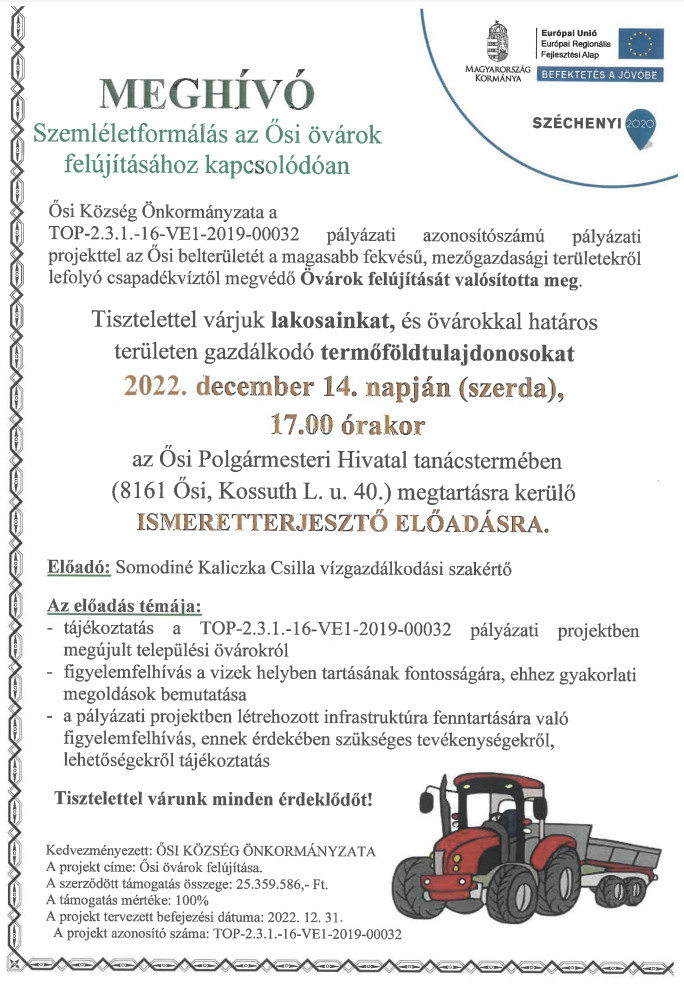 MAGYARORSZÁG KORMÁNYA

Európai Unió
Európai Regionális Fejlesztési Alap

BEFEKTETÉS A JÖVŐBE

SZÉCHENYI 2020

MEGHÍVÓ

Szemléletformálás az Ősi övárok felújításához kapcsolódóan

Ősi Község Önkormányzata a TOP-2.3.1.-16-VE1-2019-00032 pályázati azonosítószámú pályázati projekttel az Ősi belterületét a magasabb fekvésű, mezőgazdasági területekről lefolyó csapadékvíztől megvédő Övárok felújítását valósította meg.

Tisztelettel várjuk lakosainkat, és övárokkal határos területen gazdálkodó termőföldtulajdonosokat

2022. december 14. napján (szerda), 17.00 órakor

az Ősi Polgármesteri Hivatal tanácstermében (8161 Ősi, Kossuth L. u. 40.) megtartásra kerülő

ISMERETTERJESZTŐ ELŐADÁSRA.

Előadó: Somodiné Kaliczka Csilla vízgazdálkodási szakértő

Az előadás témája:
- tájékoztatás a TOP-2.3.1.-16-VE1-2019-00032 pályázati projektben megújult települési övárokról
- figyelemfelhívás a vizek helyben tartásának fontosságára, ehhez gyakorlati megoldások bemutatása
- a pályázati projektben létrehozott infrastruktúra fenntartására való figyelemfelhívás, ennek érdekében szükséges tevékenységekről, lehetőségekről tájékoztatás

Tisztelettel várunk minden érdeklődőt!

Kedvezményezett: ŐSI KÖZSÉG ÖNKORMÁNYZATA
A projekt címe: Ősi övárok felújítása.
A szerződött támogatás összege: 25.359.586,- Ft.
A támogatás mértéke: 100%
A projekt tervezett befejezési dátuma: 2022. 12. 31.
A projekt azonosító száma: TOP-2.3.1.-16-VE1-2019-00032